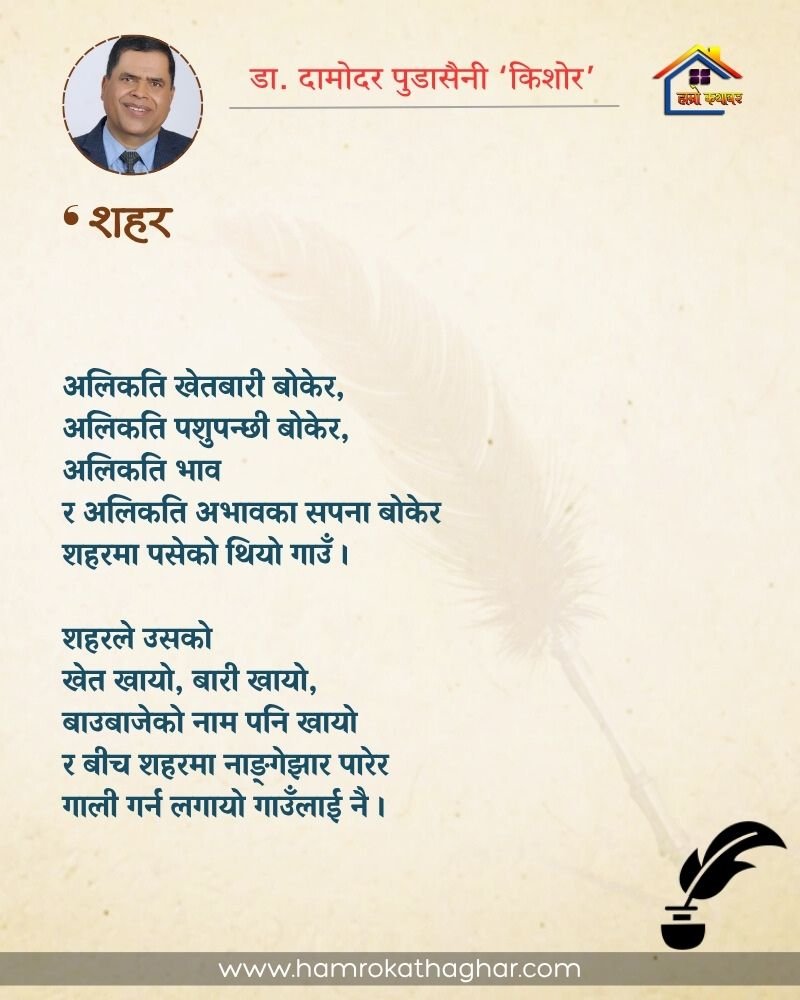 डा. दामोदर पुडासैनी 'किशोर'

हाम्रो कथाघर

• शहर

अलिकति खेतबारी बोकेर,
अलिकति पशुपन्छी बोकेर,
अलिकति भाव
र अलिकति अभावका सपना बोकेर
शहरमा पसेको थियो गाउँ।

शहरले उसको
खेत खायो, बारी खायो,
बाउबाजेको नाम पनि खायो
र बीच शहरमा नाङ्गेझार पारेर
गाली गर्न लगायो गाउँलाई नै।

www.hamrokathaghar.com